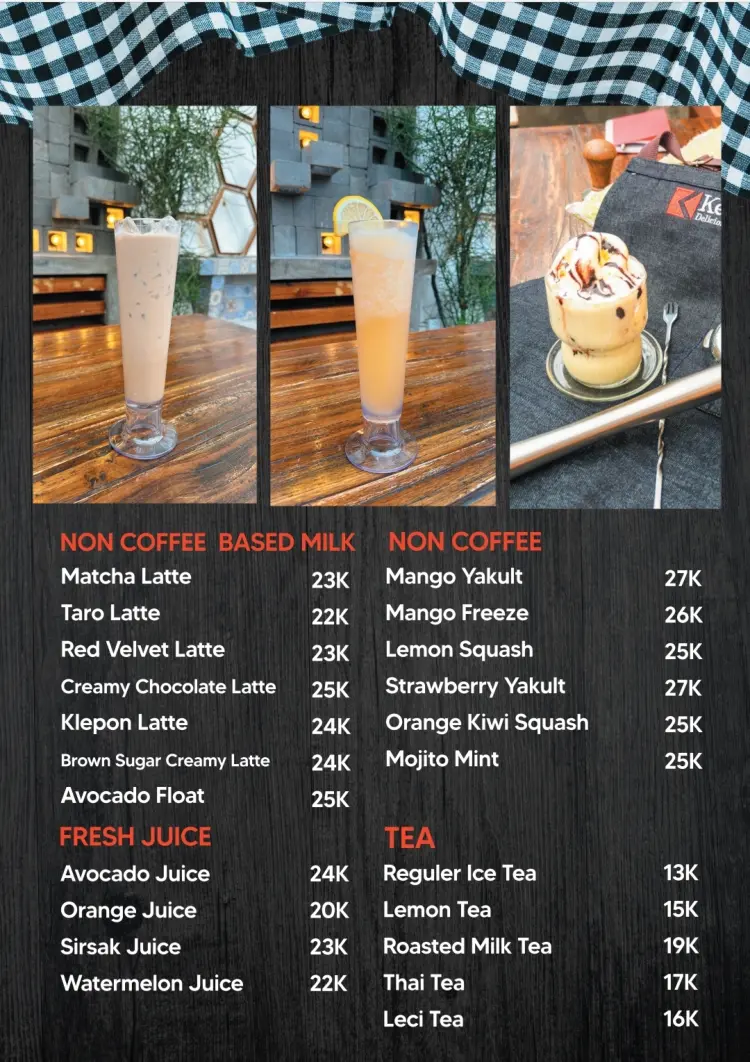 NON COFFEE BASED MILK
Matcha Latte 23K
Taro Latte 22K
Red Velvet Latte 23K
Creamy Chocolate Latte 25K
Klepon Latte 24K
Brown Sugar Creamy Latte 24K
Avocado Float 25K

FRESH JUICE
Avocado Juice 24K
Orange Juice 20K
Sirsak Juice 23K
Watermelon Juice 22K

NON COFFEE
Mango Yakult 27K
Mango Freeze 26K
Lemon Squash 25K
Strawberry Yakult 27K
Orange Kiwi Squash 25K
Mojito Mint 25K

TEA
Reguler Ice Tea 13K
Lemon Tea 15K
Roasted Milk Tea 19K
Thai Tea 17K
Leci Tea 16K